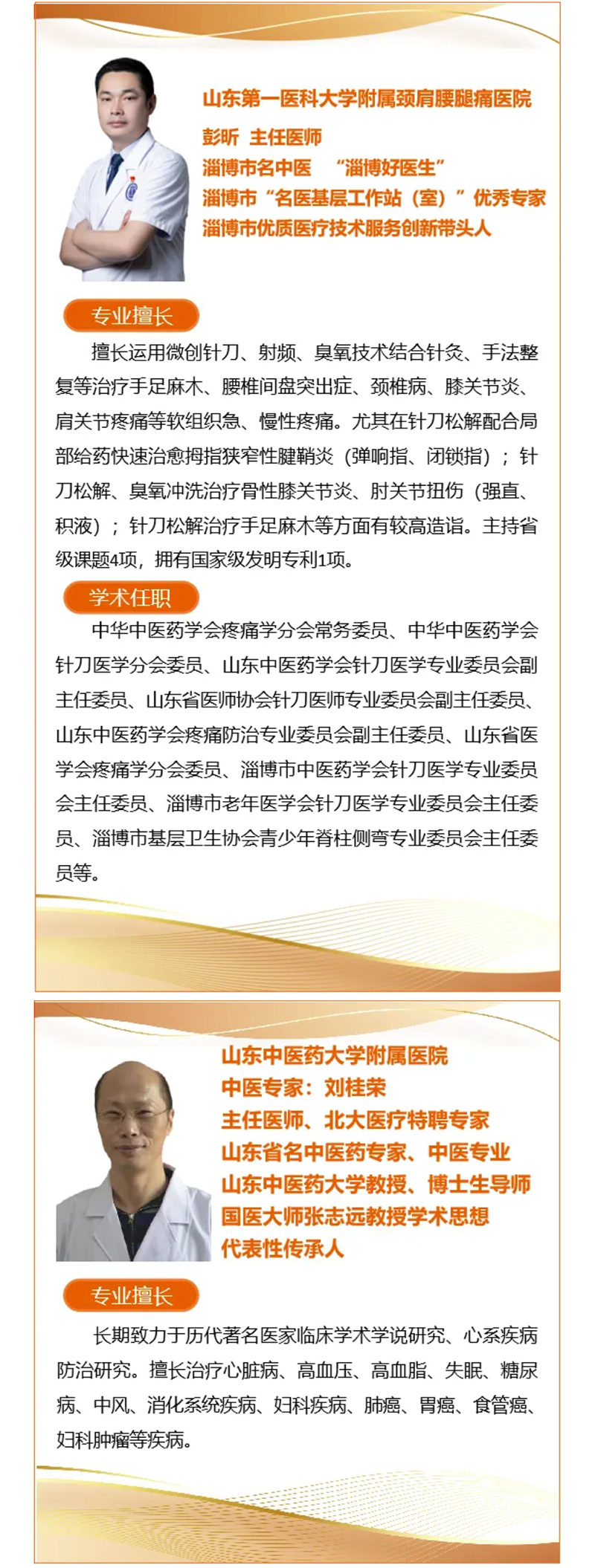 山东第一医科大学附属颈肩腰腿痛医院
彭昕 主任医师
淄博市名中医 “淄博好医生”
淄博市“名医基层工作站（室）”优秀专家
淄博市优质医疗技术服务创新带头人

专业擅长

擅长运用微创针刀、射频、臭氧技术结合针灸、手法整复等治疗手足麻木、腰椎间盘突出症、颈椎病、膝关节炎、肩关节疼痛等软组织急、慢性疼痛。尤其在针刀松解配合局部给药快速治愈拇指狭窄性腱鞘炎（弹响指、闭锁指）；针刀松解、臭氧冲洗治疗骨性膝关节炎、肘关节扭伤（强直、积液）；针刀松解治疗手足麻木等方面有较高造诣。主持省级课题4项，拥有国家级发明专利1项。

学术任职

中华中医药学会疼痛学分会常务委员、中华中医药学会针刀医学分会委员、山东中医药学会针刀医学专业委员会副主任委员、山东省医师协会针刀医师专业委员会副主任委员、山东中医药学会疼痛防治专业委员会副主任委员、山东省医学会疼痛学分会委员、淄博市中医药学会针刀医学专业委员会主任委员、淄博市老年医学会针刀医学专业委员会主任委员、淄博市基层卫生协会青少年脊柱侧弯专业委员会主任委员等。

山东中医药大学附属医院
中医专家：刘桂荣
主任医师、北大医疗特聘专家
山东省名中医药专家、中医专业
山东中医药大学教授、博士生导师
国医大师张志远教授学术思想
代表性传承人

专业擅长

长期致力于历代著名医家临床学术学说研究、心系疾病防治研究。擅长治疗心脏病、高血压、高血脂、失眠、糖尿病、中风、消化系统疾病、妇科疾病、肺癌、胃癌、食管癌、妇科肿瘤等疾病。